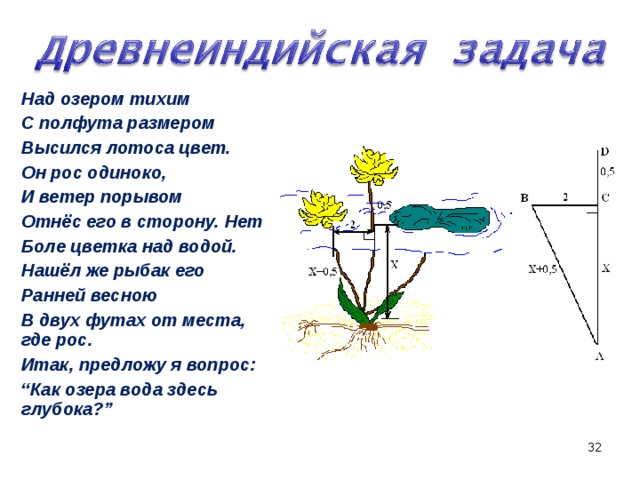 Древнеиндийская задача

Над озером тихим
С полфута размером
Высился лотоса цвет.
Он рос одиноко,
И ветер порывом
Отнёс его в сторону. Нет
Боле цветка над водой.
Нашёл же рыбак его
Ранней весною
В двух футах от места, где рос.
Итак, предложу я вопрос:
“Как озера вода здесь глубока?”

0,5
2
X–0,5
X

D
0,5
B
2
C
X+0,5
X
A

32